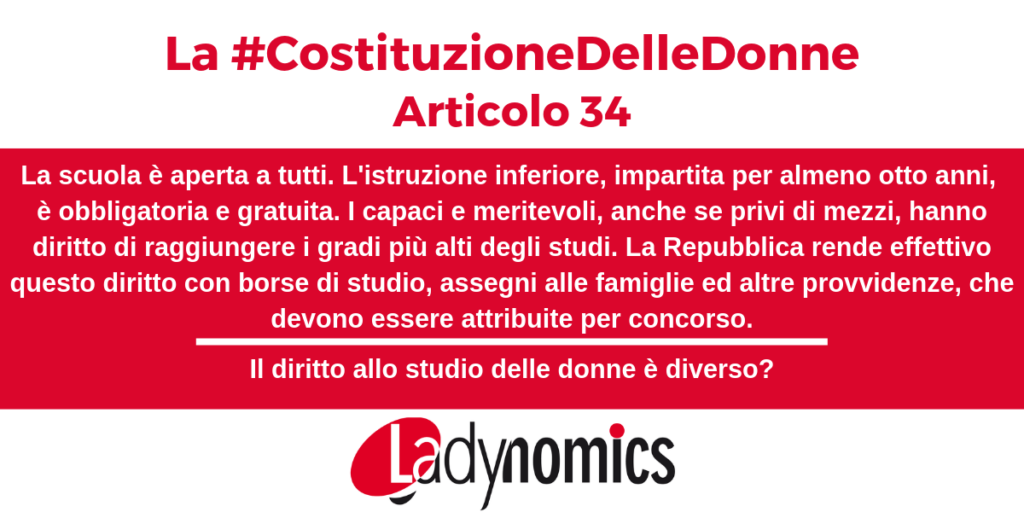 La #CostituzioneDelleDonne
Articolo 34

La scuola è aperta a tutti. L'istruzione inferiore, impartita per almeno otto anni, è obbligatoria e gratuita. I capaci e meritevoli, anche se privi di mezzi, hanno diritto di raggiungere i gradi più alti degli studi. La Repubblica rende effettivo questo diritto con borse di studio, assegni alle famiglie ed altre provvidenze, che devono essere attribuite per concorso.

Il diritto allo studio delle donne è diverso?

Ladynomics